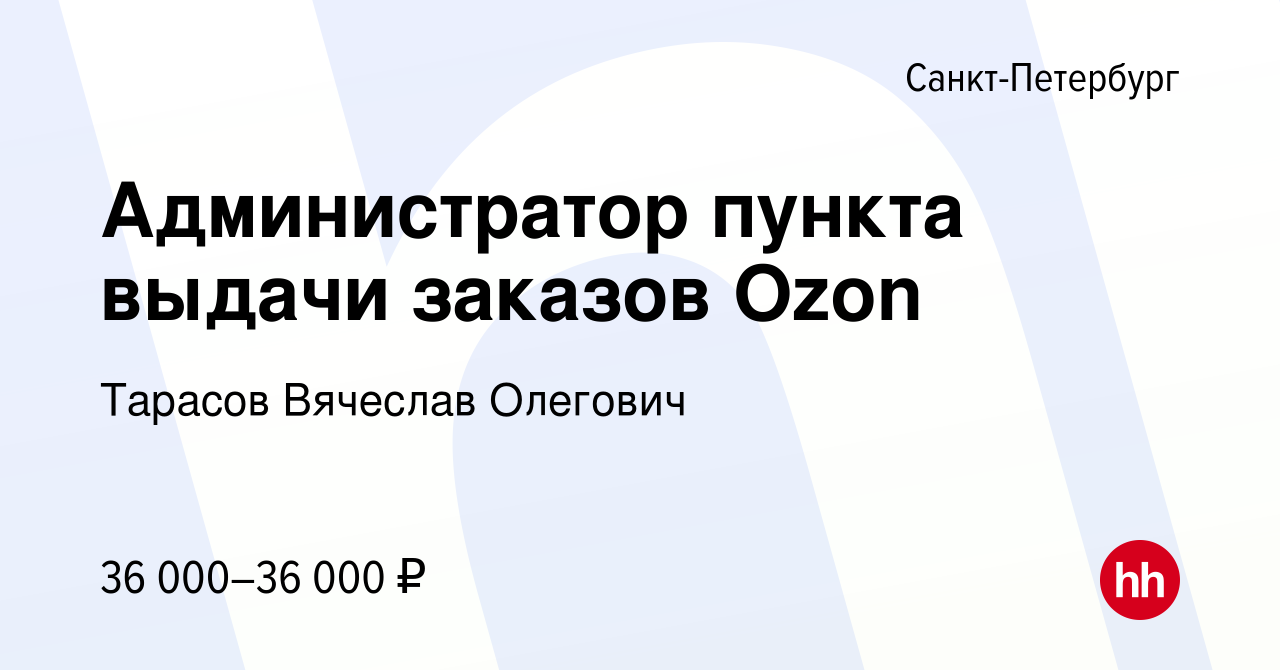 Санкт-Петербург

Администратор пункта выдачи заказов Ozon

Тарасов Вячеслав Олегович

36 000–36 000 ₽

hh